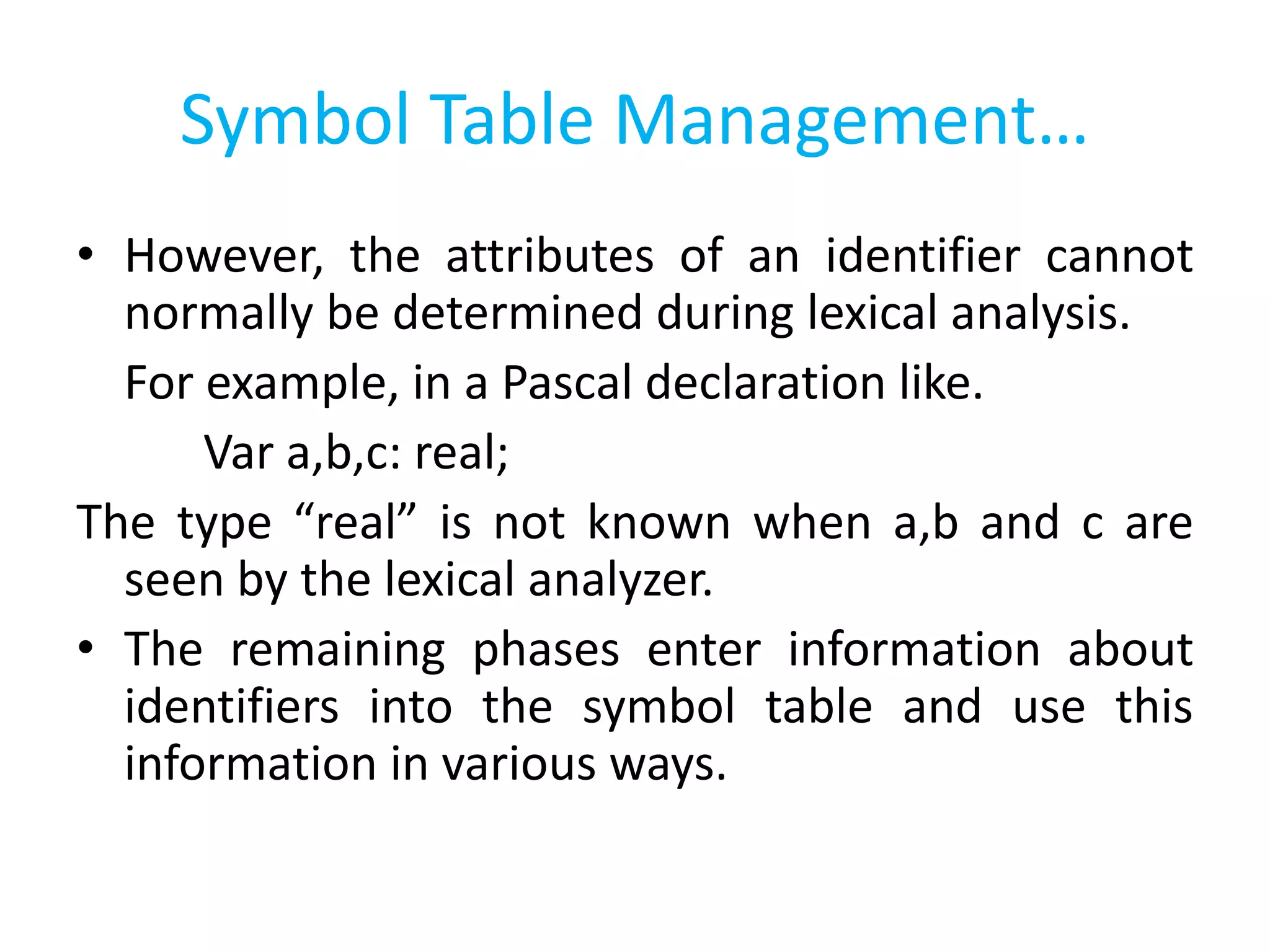 Symbol Table Management…

• However, the attributes of an identifier cannot normally be determined during lexical analysis.

For example, in a Pascal declaration like.

Var a,b,c: real;

The type “real” is not known when a,b and c are seen by the lexical analyzer.

• The remaining phases enter information about identifiers into the symbol table and use this information in various ways.